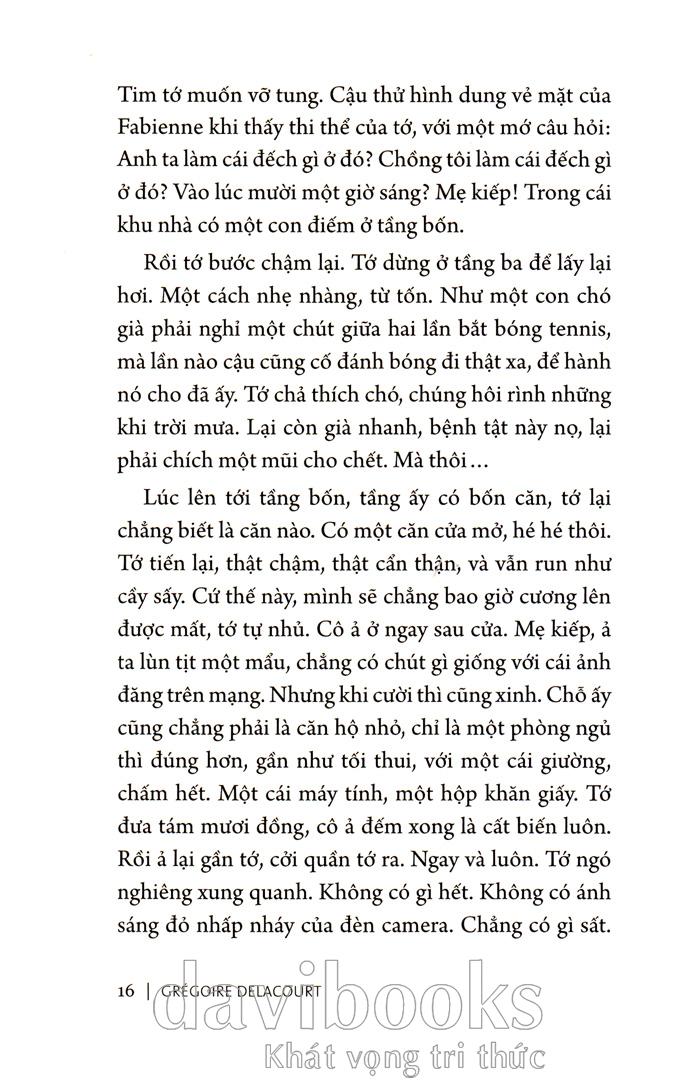 Tim tớ muốn vỡ tung. Cậu thử hình dung vẻ mặt của Fabienne khi thấy thi thể của tớ, với một mớ câu hỏi: Anh ta làm cái đếch gì ở đó? Chồng tôi làm cái đếch gì ở đó? Vào lúc mười một giờ sáng? Mẹ kiếp! Trong cái khu nhà có một con điếm ở tầng bốn.

Rồi tớ bước chậm lại. Tớ dừng ở tầng ba để lấy lại hơi. Một cách nhẹ nhàng, từ tốn. Như một con chó già phải nghỉ một chút giữa hai lần bắt bóng tennis, mà lần nào cậu cũng cố đánh bóng đi thật xa, để hành nó cho đã ấy. Tớ chả thích chó, chúng hôi rình những khi trời mưa. Lại còn già nhanh, bệnh tật này nọ, lại phải chích một mũi cho chết. Mà thôi...

Lúc lên tới tầng bốn, tầng ấy có bốn căn, tớ lại chẳng biết là căn nào. Có một căn cửa mở, hé hé thôi. Tớ tiến lại, thật chậm, thật cẩn thận, và vẫn run như cầy sấy. Cứ thế này, mình sẽ chẳng bao giờ cương lên được mất, tớ tự nhủ. Cô ả ở ngay sau cửa. Mẹ kiếp, ả ta lùn tịt một mẩu, chẳng có chút gì giống với cái ảnh đăng trên mạng. Nhưng khi cười thì cũng xinh. Chỗ ấy cũng chẳng phải là căn hộ nhỏ, chỉ là một phòng ngủ thì đúng hơn, gần như tối thui, với một cái giường, chấm hết. Một cái máy tính, một hộp khăn giấy. Tớ đưa tám mươi đồng, cô ả đếm xong là cất biến luôn. Rồi ả lại gần tớ, cởi quần tớ ra. Ngay và luôn. Tớ ngó nghiêng xung quanh. Không có gì hết. Không có ánh sáng đỏ nhấp nháy của đèn camera. Chẳng có gì sất.

16 | GRÉGOIRE DELACOURT

davibooks
Khát vọng tri thức